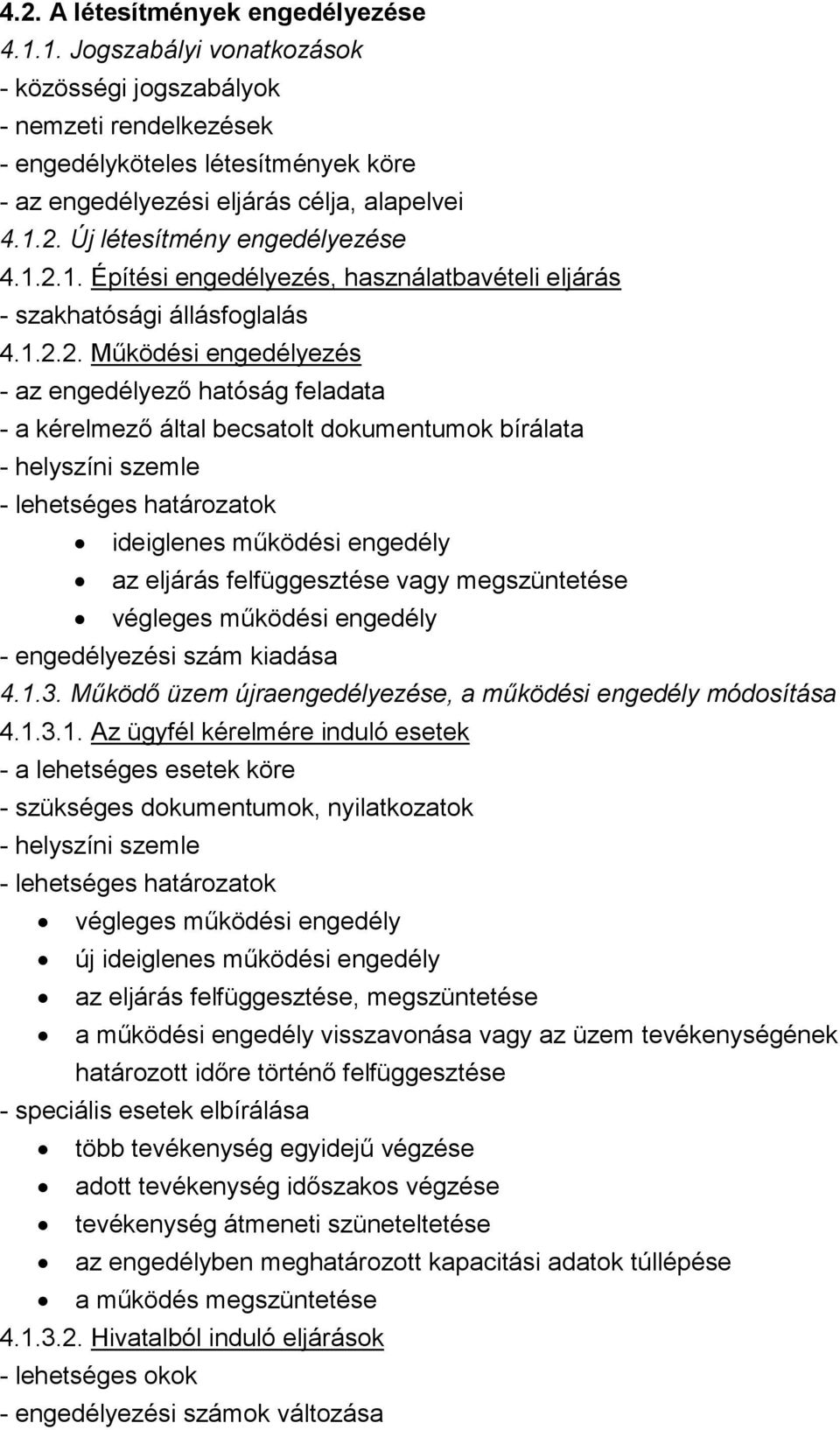 4.2. A létesítmények engedélyezése
4.1.1. Jogszabályi vonatkozások
- közösségi jogszabályok
- nemzeti rendelkezések
- engedélyköteles létesítmények köre
- az engedélyezési eljárás célja, alapelvei
4.1.2. Új létesítmény engedélyezése
4.1.2.1. Építési engedélyezés, használatbavételi eljárás
- szakhatósági állásfoglalás
4.1.2.2. Működési engedélyezés
- az engedélyező hatóság feladata
- a kérelmező által becsatolt dokumentumok bírálata
- helyszíni szemle
- lehetséges határozatok
• ideiglenes működési engedély
• az eljárás felfüggesztése vagy megszüntetése
• végleges működési engedély
- engedélyezési szám kiadása
4.1.3. Működő üzem újraengedélyezése, a működési engedély módosítása
4.1.3.1. Az ügyfél kérelmére induló esetek
- a lehetséges esetek köre
- szükséges dokumentumok, nyilatkozatok
- helyszíni szemle
- lehetséges határozatok
• végleges működési engedély
• új ideiglenes működési engedély
• az eljárás felfüggesztése, megszüntetése
• a működési engedély visszavonása vagy az üzem tevékenységének határozott időre történő felfüggesztése
- speciális esetek elbírálása
• több tevékenység egyidejű végzése
• adott tevékenység időszakos végzése
• tevékenység átmeneti szüneteltetése
• az engedélyben meghatározott kapacitási adatok túllépése
• a működés megszüntetése
4.1.3.2. Hivatalból induló eljárások
- lehetséges okok
- engedélyezési számok változása